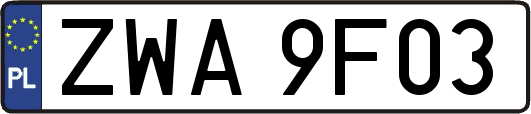 PL
ZWA 9F03